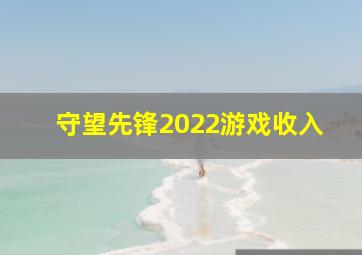 守望先锋2022游戏收入